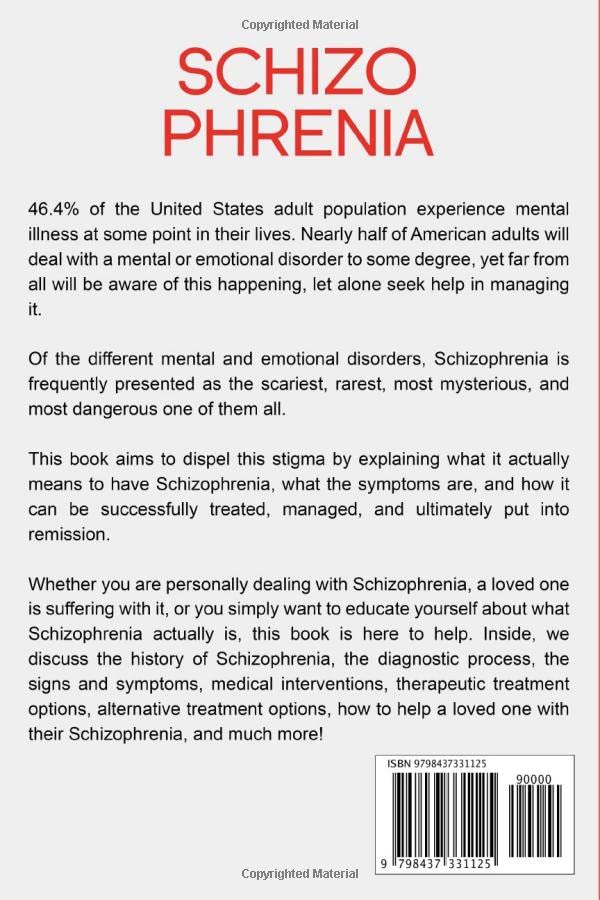 Copyrighted Material

SCHIZO
PHRENIA

46.4% of the United States adult population experience mental illness at some point in their lives. Nearly half of American adults will deal with a mental or emotional disorder to some degree, yet far from all will be aware of this happening, let alone seek help in managing it.

Of the different mental and emotional disorders, Schizophrenia is frequently presented as the scariest, rarest, most mysterious, and most dangerous one of them all.

This book aims to dispel this stigma by explaining what it actually means to have Schizophrenia, what the symptoms are, and how it can be successfully treated, managed, and ultimately put into remission.

Whether you are personally dealing with Schizophrenia, a loved one is suffering with it, or you simply want to educate yourself about what Schizophrenia actually is, this book is here to help. Inside, we discuss the history of Schizophrenia, the diagnostic process, the signs and symptoms, medical interventions, therapeutic treatment options, alternative treatment options, how to help a loved one with their Schizophrenia, and much more!

ISBN 9798437331125

90000

9 798437 331125

Copyrighted Material